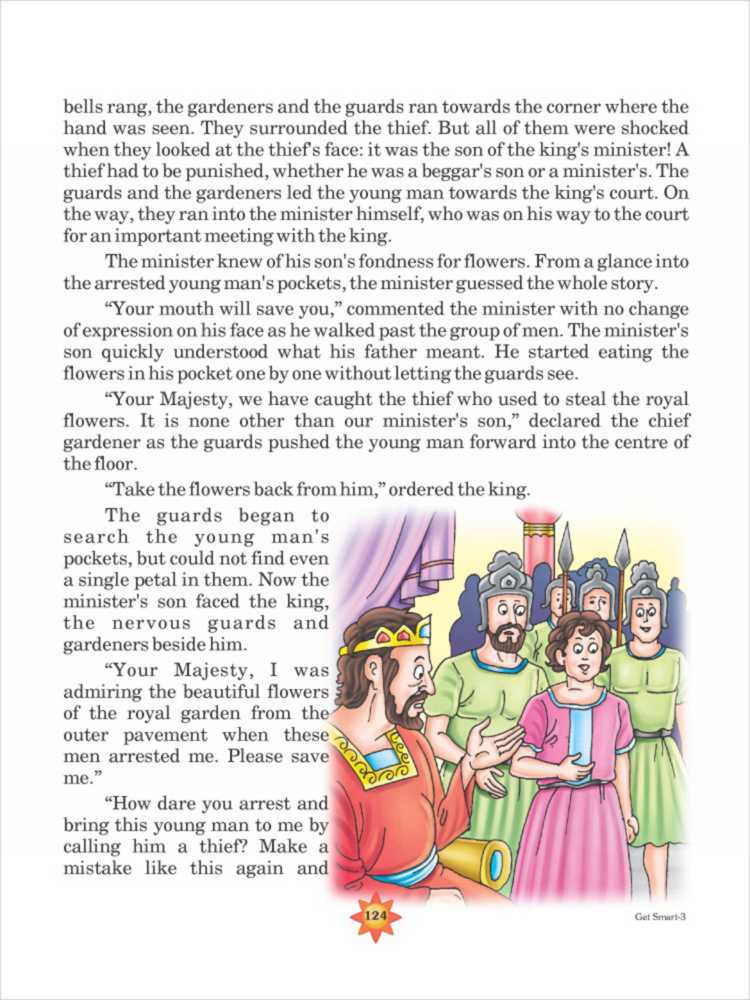 bells rang, the gardeners and the guards ran towards the corner where the hand was seen. They surrounded the thief. But all of them were shocked when they looked at the thief's face: it was the son of the king's minister! A thief had to be punished, whether he was a beggar's son or a minister's. The guards and the gardeners led the young man towards the king's court. On the way, they ran into the minister himself, who was on his way to the court for an important meeting with the king.

The minister knew of his son's fondness for flowers. From a glance into the arrested young man's pockets, the minister guessed the whole story.

"Your mouth will save you," commented the minister with no change of expression on his face as he walked past the group of men. The minister's son quickly understood what his father meant. He started eating the flowers in his pocket one by one without letting the guards see.

"Your Majesty, we have caught the thief who used to steal the royal flowers. It is none other than our minister's son," declared the chief gardener as the guards pushed the young man forward into the centre of the floor.

"Take the flowers back from him," ordered the king.

The guards began to search the young man's pockets, but could not find even a single petal in them. Now the minister's son faced the king, the nervous guards and gardeners beside him.

"Your Majesty, I was admiring the beautiful flowers of the royal garden from the outer pavement when these men arrested me. Please save me."

"How dare you arrest and bring this young man to me by calling him a thief? Make a mistake like this again and

124

Get Smart-3